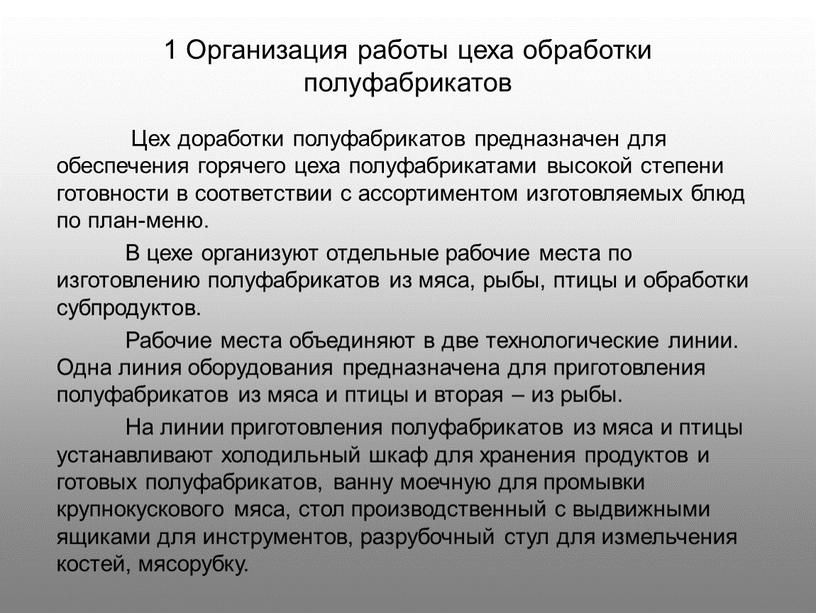 1 Организация работы цеха обработки полуфабрикатов

Цех доработки полуфабрикатов предназначен для обеспечения горячего цеха полуфабрикатами высокой степени готовности в соответствии с ассортиментом изготовляемых блюд по план-меню.

В цехе организуют отдельные рабочие места по изготовлению полуфабрикатов из мяса, рыбы, птицы и обработки субпродуктов.

Рабочие места объединяют в две технологические линии. Одна линия оборудования предназначена для приготовления полуфабрикатов из мяса и птицы и вторая – из рыбы.

На линии приготовления полуфабрикатов из мяса и птицы устанавливают холодильный шкаф для хранения продуктов и готовых полуфабрикатов, ванну моечную для промывки крупнокускового мяса, стол производственный с выдвижными ящиками для инструментов, разрубочный стул для измельчения костей, мясорубку.